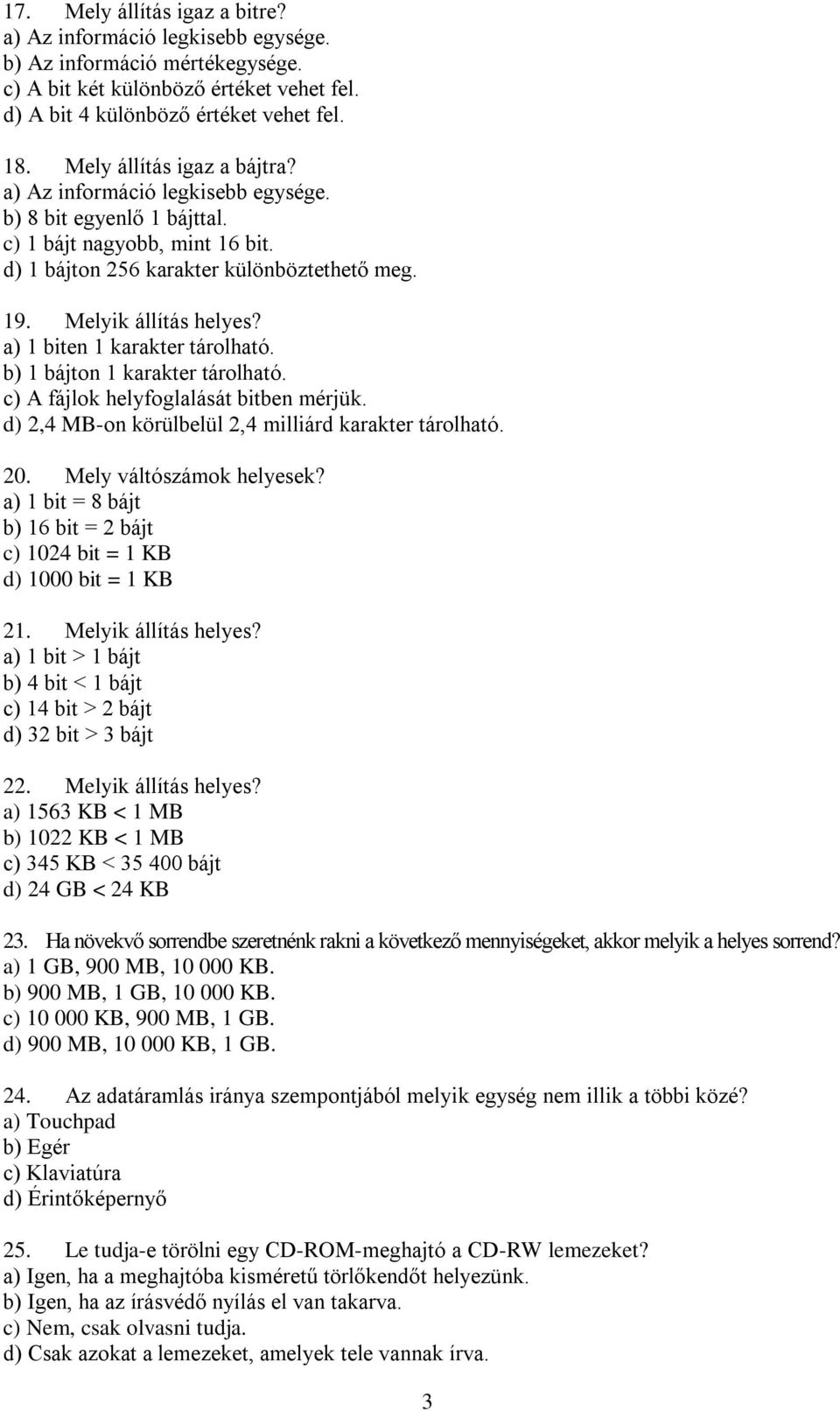 17. Mely állítás igaz a bitre?
a) Az információ legkisebb egysége.
b) Az információ mértékegysége.
c) A bit két különböző értéket vehet fel.
d) A bit 4 különböző értéket vehet fel.

18. Mely állítás igaz a bájtra?
a) Az információ legkisebb egysége.
b) 8 bit egyenlő 1 bájttal.
c) 1 bájt nagyobb, mint 16 bit.
d) 1 bájton 256 karakter különböztethető meg.

19. Melyik állítás helyes?
a) 1 biten 1 karakter tárolható.
b) 1 bájton 1 karakter tárolható.
c) A fájlok helyfoglalását bitben mérjük.
d) 2,4 MB-on körülbelül 2,4 milliárd karakter tárolható.

20. Mely váltószámok helyesek?
a) 1 bit = 8 bájt
b) 16 bit = 2 bájt
c) 1024 bit = 1 KB
d) 1000 bit = 1 KB

21. Melyik állítás helyes?
a) 1 bit > 1 bájt
b) 4 bit < 1 bájt
c) 14 bit > 2 bájt
d) 32 bit > 3 bájt

22. Melyik állítás helyes?
a) 1563 KB < 1 MB
b) 1022 KB < 1 MB
c) 345 KB < 35 400 bájt
d) 24 GB < 24 KB

23. Ha növekvő sorrendbe szeretnénk rakni a következő mennyiségeket, akkor melyik a helyes sorrend?
a) 1 GB, 900 MB, 10 000 KB.
b) 900 MB, 1 GB, 10 000 KB.
c) 10 000 KB, 900 MB, 1 GB.
d) 900 MB, 10 000 KB, 1 GB.

24. Az adatáramlás iránya szempontjából melyik egység nem illik a többi közé?
a) Touchpad
b) Egér
c) Klaviatúra
d) Érintőképernyő

25. Le tudja-e törölni egy CD-ROM-meghajtó a CD-RW lemezeket?
a) Igen, ha a meghajtóba kisméretű törlőkendőt helyezünk.
b) Igen, ha az írásvédő nyílás el van takarva.
c) Nem, csak olvasni tudja.
d) Csak azokat a lemezeket, amelyek tele vannak írva.

3